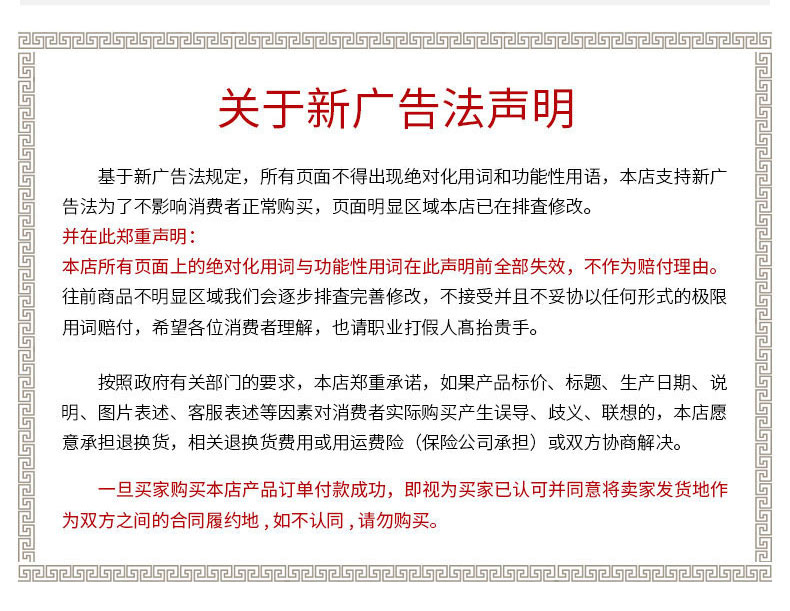 关于新广告法声明

基于新广告法规定，所有页面不得出现绝对化用词和功能性用语，本店支持新广告法为了不影响消费者正常购买，页面明显区域本店已在排查修改。
并在此郑重声明：
本店所有页面上的绝对化用词与功能性用词在此声明前全部失效，不作为赔付理由。
往前商品不明显区域我们会逐步排查完善修改，不接受并且不妥协以任何形式的极限用词赔付，希望各位消费者理解，也请职业打假人高抬贵手。

按照政府有关部门的要求，本店郑重承诺，如果产品标价、标题、生产日期、说明、图片表述、客服表述等因素对消费者实际购买产生误导、歧义、联想的，本店愿意承担退换货，相关退换货费用或用运费险（保险公司承担）或双方协商解决。

一旦买家购买本店产品订单付款成功，即视为买家已认可并同意将卖家发货地作为双方之间的合同履约地，如不认同，请勿购买。